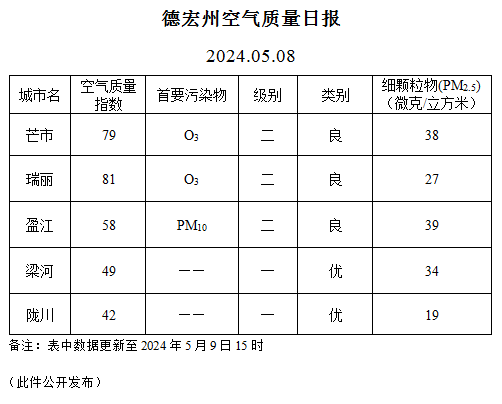 德宏州空气质量日报

2024.05.08

| 城市名 | 空气质量指数 | 首要污染物 | 级别 | 类别 | 细颗粒物($PM_{2.5}$)（微克/立方米） |
|---|---|---|---|---|---|
| 芒市 | 79 | $O_3$ | 二 | 良 | 38 |
| 瑞丽 | 81 | $O_3$ | 二 | 良 | 27 |
| 盈江 | 58 | $PM_{10}$ | 二 | 良 | 39 |
| 梁河 | 49 | —— | 一 | 优 | 34 |
| 陇川 | 42 | —— | 一 | 优 | 19 |

备注：表中数据更新至 2024 年 5 月 9 日 15 时

（此件公开发布）